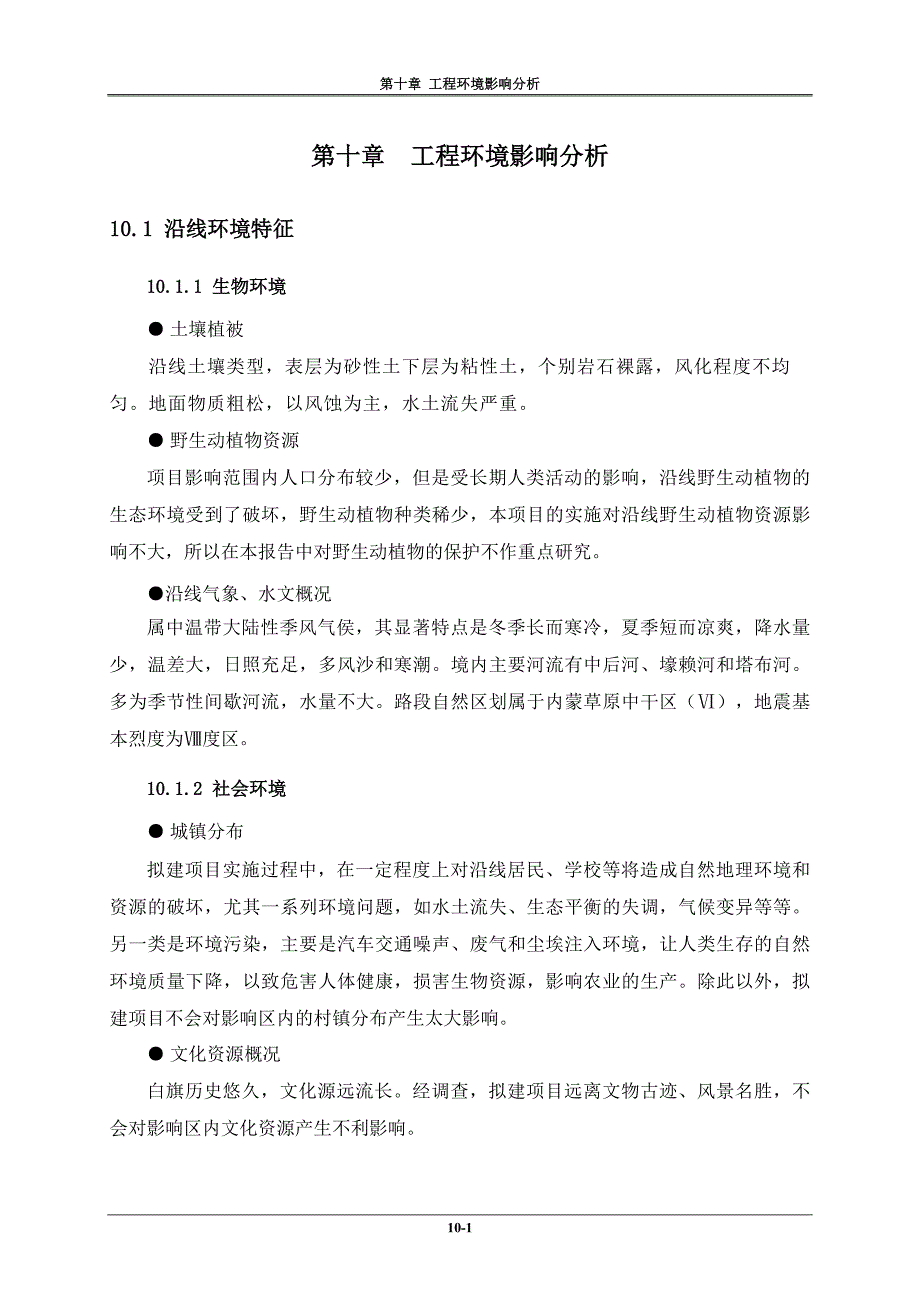 第十章 工程环境影响分析

第十章 工程环境影响分析

10.1 沿线环境特征

10.1.1 生物环境

● 土壤植被

沿线土壤类型，表层为砂性土下层为粘性土，个别岩石裸露，风化程度不均匀。地面物质粗松，以风蚀为主，水土流失严重。

● 野生动植物资源

项目影响范围内人口分布较少，但是受长期人类活动的影响，沿线野生动植物的生态环境受到了破坏，野生动植物种类稀少，本项目的实施对沿线野生动植物资源影响不大，所以在本报告中对野生动植物的保护不作重点研究。

●沿线气象、水文概况

属中温带大陆性季风气侯，其显著特点是冬季长而寒冷，夏季短而凉爽，降水量少，温差大，日照充足，多风沙和寒潮。境内主要河流有中后河、壕赖河和塔布河。多为季节性间歇河流，水量不大。路段自然区划属于内蒙草原中干区（VI），地震基本烈度为Ⅷ度区。

10.1.2 社会环境

● 城镇分布

拟建项目实施过程中，在一定程度上对沿线居民、学校等将造成自然地理环境和资源的破坏，尤其一系列环境问题，如水土流失、生态平衡的失调，气候变异等等。另一类是环境污染，主要是汽车交通噪声、废气和尘埃注入环境，让人类生存的自然环境质量下降，以致危害人体健康，损害生物资源，影响农业的生产。除此以外，拟建项目不会对影响区内的村镇分布产生太大影响。

● 文化资源概况

白旗历史悠久，文化源远流长。经调查，拟建项目远离文物古迹、风景名胜，不会对影响区内文化资源产生不利影响。

10-1